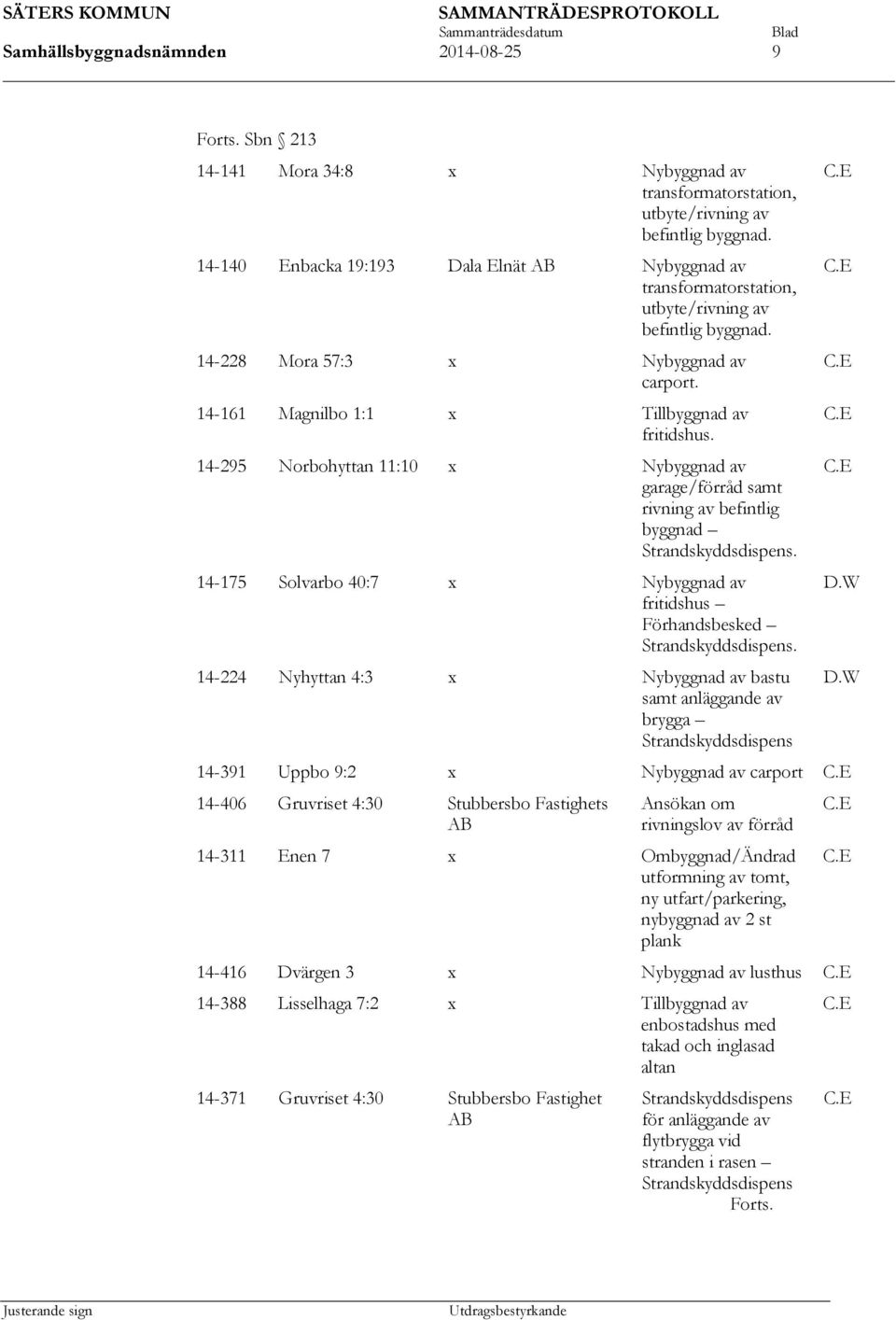 SÄTERS KOMMUN
Samhällsbyggnadsnämnden

SAMMANTRÄDESPROTOKOLL
Sammanträdesdatum
2014-08-25

Blad
9

Forts. Sbn § 213

| | | | | |
|---|---|---|---|---|
| 14-141 | Mora 34:8 | x | Nybyggnad av transformatorstation, utbyte/rivning av befintlig byggnad. | C.E |
| 14-140 | Enbacka 19:193 | Dala Elnät AB | Nybyggnad av transformatorstation, utbyte/rivning av befintlig byggnad. | C.E |
| 14-228 | Mora 57:3 | x | Nybyggnad av carport. | C.E |
| 14-161 | Magnilbo 1:1 | x | Tillbyggnad av fritidshus. | C.E |
| 14-295 | Norbohyttan 11:10 | x | Nybyggnad av garage/förråd samt rivning av befintlig byggnad – Strandskyddsdispens. | C.E |
| 14-175 | Solvarbo 40:7 | x | Nybyggnad av fritidshus – Förhandsbesked – Strandskyddsdispens. | D.W |
| 14-224 | Nyhyttan 4:3 | x | Nybyggnad av bastu samt anläggande av brygga – Strandskyddsdispens | D.W |
| 14-391 | Uppbo 9:2 | x | Nybyggnad av carport | C.E |
| 14-406 | Gruvriset 4:30 | Stubbersbo Fastighets AB | Ansökan om rivningslov av förråd | C.E |
| 14-311 | Enen 7 | x | Ombyggnad/Ändrad utformning av tomt, ny utfart/parkering, nybyggnad av 2 st plank | C.E |
| 14-416 | Dvärgen 3 | x | Nybyggnad av lusthus | C.E |
| 14-388 | Lisselhaga 7:2 | x | Tillbyggnad av enbostadshus med takad och inglasad altan | C.E |
| 14-371 | Gruvriset 4:30 | Stubbersbo Fastighet AB | Strandskyddsdispens för anläggande av flytbrygga vid stranden i rasen – Strandskyddsdispens | C.E |

Forts.

Justerande sign

Utdragsbestyrkande